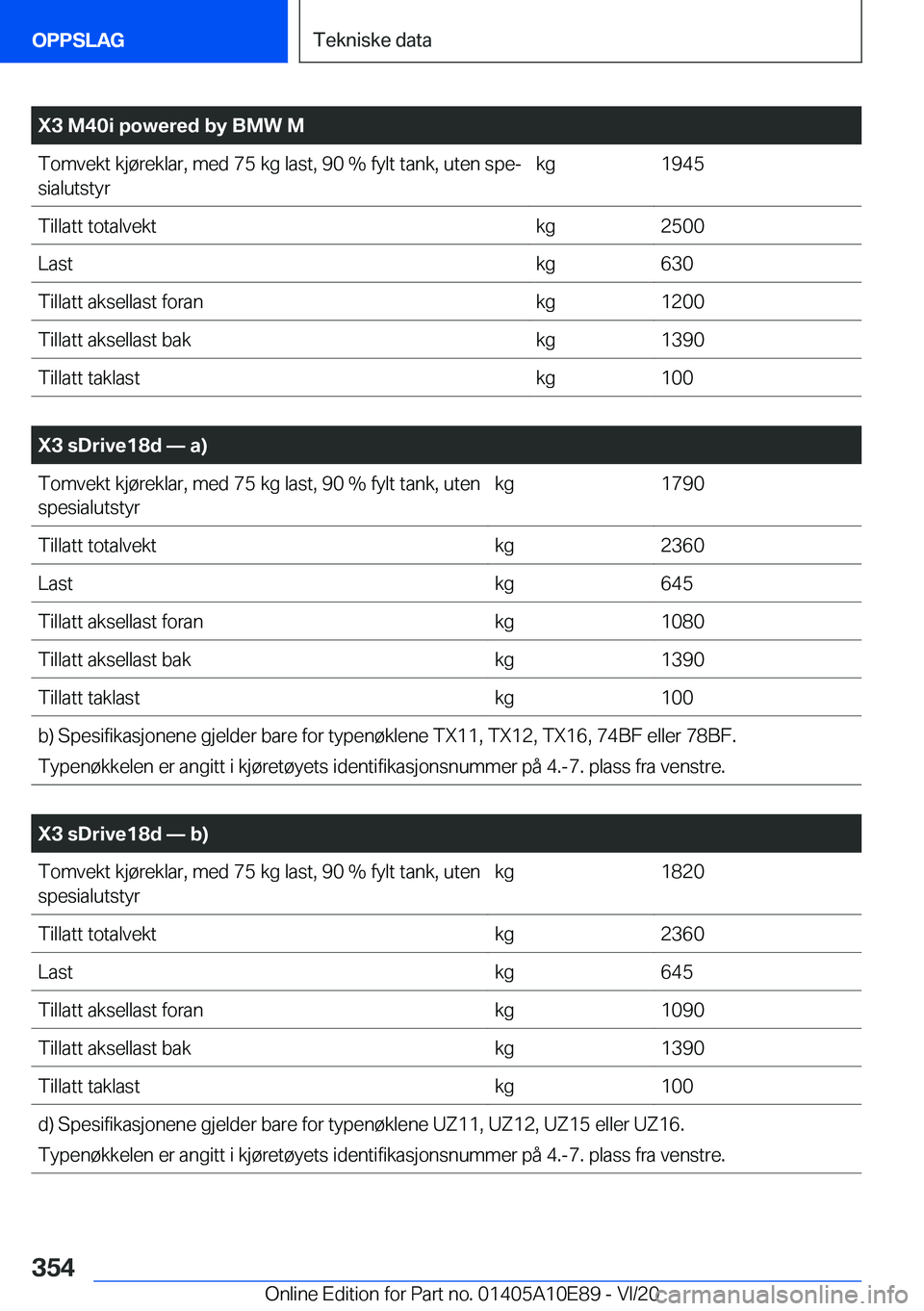 OPPSLAG

Tekniske data

| X3 M40i powered by BMW M | | |
|---|---|---|
| Tomvekt kjøreklar, med 75 kg last, 90 % fylt tank, uten spesialutstyr | kg | 1945 |
| Tillatt totalvekt | kg | 2500 |
| Last | kg | 630 |
| Tillatt aksellast foran | kg | 1200 |
| Tillatt aksellast bak | kg | 1390 |
| Tillatt taklast | kg | 100 |

| X3 sDrive18d — a) | | |
|---|---|---|
| Tomvekt kjøreklar, med 75 kg last, 90 % fylt tank, uten spesialutstyr | kg | 1790 |
| Tillatt totalvekt | kg | 2360 |
| Last | kg | 645 |
| Tillatt aksellast foran | kg | 1080 |
| Tillatt aksellast bak | kg | 1390 |
| Tillatt taklast | kg | 100 |

b) Spesifikasjonene gjelder bare for typenøklene TX11, TX12, TX16, 74BF eller 78BF.
Typenøkkelen er angitt i kjøretøyets identifikasjonsnummer på 4.-7. plass fra venstre.

| X3 sDrive18d — b) | | |
|---|---|---|
| Tomvekt kjøreklar, med 75 kg last, 90 % fylt tank, uten spesialutstyr | kg | 1820 |
| Tillatt totalvekt | kg | 2360 |
| Last | kg | 645 |
| Tillatt aksellast foran | kg | 1090 |
| Tillatt aksellast bak | kg | 1390 |
| Tillatt taklast | kg | 100 |

d) Spesifikasjonene gjelder bare for typenøklene UZ11, UZ12, UZ15 eller UZ16.
Typenøkkelen er angitt i kjøretøyets identifikasjonsnummer på 4.-7. plass fra venstre.

354

Online Edition for Part no. 01405A10E89 - VI/20

carmanualsonline.info